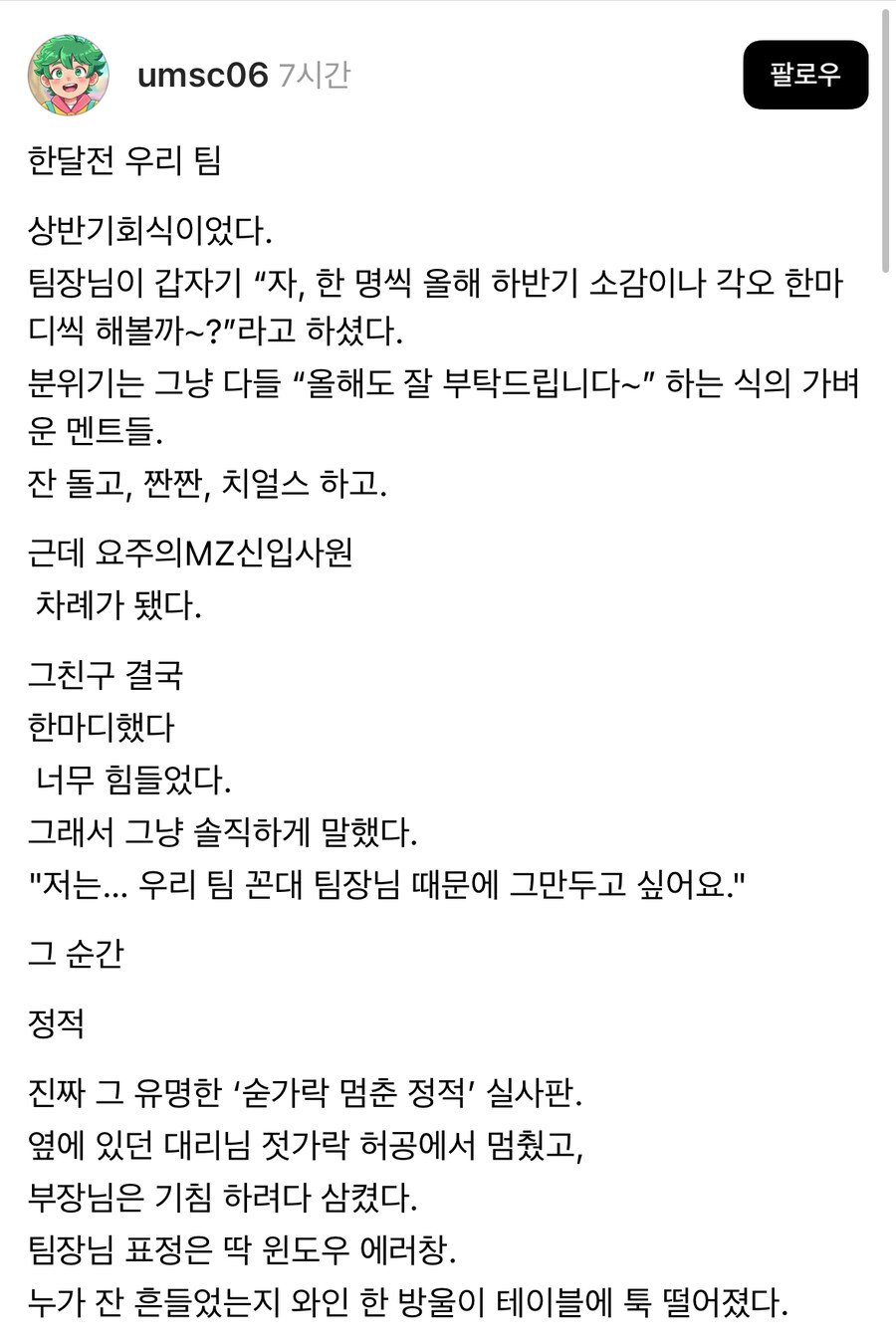 umsc06 7시간

팔로우

한달전 우리 팀

상반기회식이었다.
팀장님이 갑자기 “자, 한 명씩 올해 하반기 소감이나 각오 한마디씩 해볼까~?”라고 하셨다.
분위기는 그냥 다들 “올해도 잘 부탁드립니다~” 하는 식의 가벼운 멘트들.
잔 돌고, 짠짠, 치얼스 하고.

근데 요주의MZ신입사원
차례가 됐다.

그친구 결국
한마디했다
너무 힘들었다.
그래서 그냥 솔직하게 말했다.
"저는... 우리 팀 꼰대 팀장님 때문에 그만두고 싶어요."

그 순간

정적

진짜 그 유명한 ‘숟가락 멈춘 정적’ 실사판.
옆에 있던 대리님 젓가락 허공에서 멈췄고,
부장님은 기침 하려다 삼켰다.
팀장님 표정은 딱 윈도우 에러창.
누가 잔 흔들었는지 와인 한 방울이 테이블에 툭 떨어졌다.